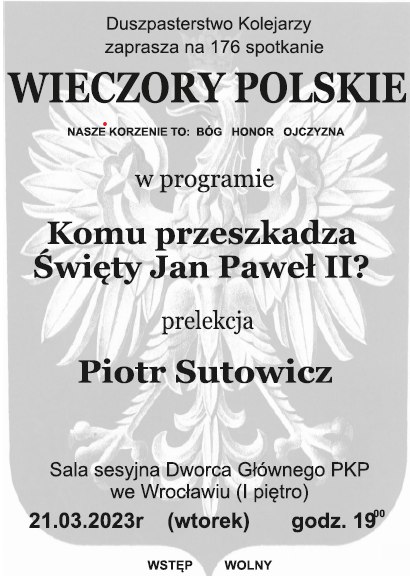 Duszpasterstwo Kolejarzy
zaprasza na 176 spotkanie

WIECZORY POLSKIE

NASZE KORZENIE TO: BÓG HONOR OJCZYZNA

w programie

Komu przeszkadza
Święty Jan Paweł II?

prelekcja

Piotr Sutowicz

Sala sesyjna Dworca Głównego PKP
we Wrocławiu (I piętro)

21.03.2023r (wtorek) godz. $19^{00}$

WSTĘP WOLNY